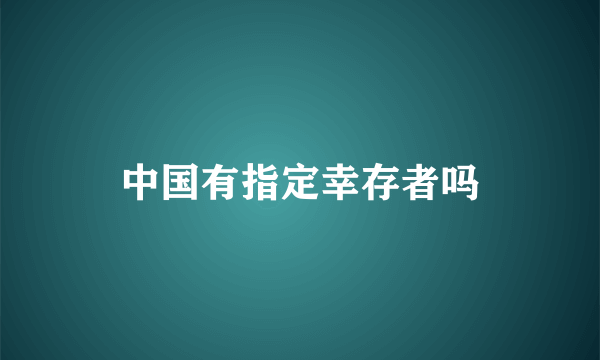 中国有指定幸存者吗